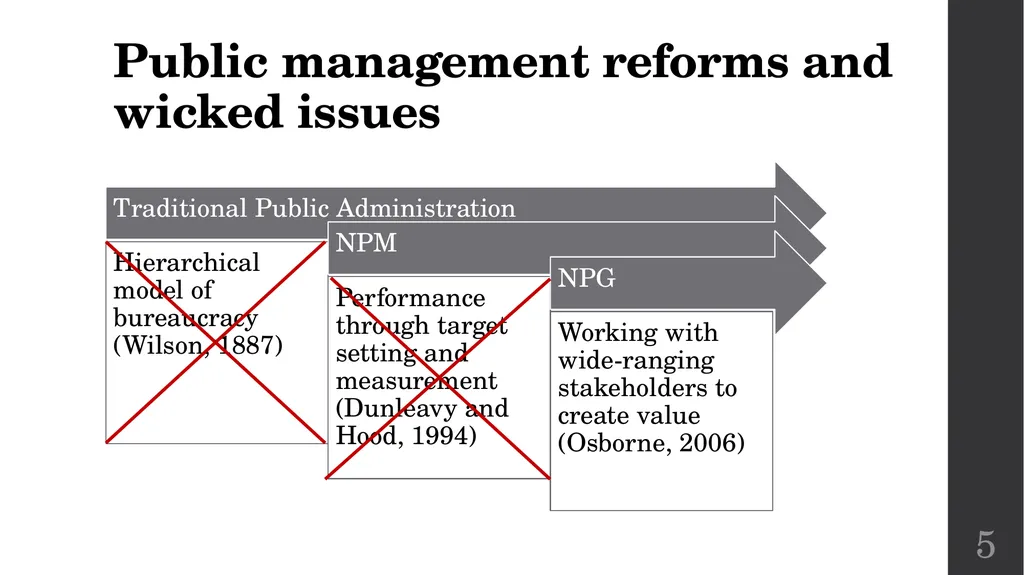 Public management reforms and wicked issues

Traditional Public Administration

Hierarchical model of bureaucracy (Wilson, 1887)

NPM

Performance through target setting and measurement (Dunleavy and Hood, 1994)

NPG

Working with wide-ranging stakeholders to create value (Osborne, 2006)

5